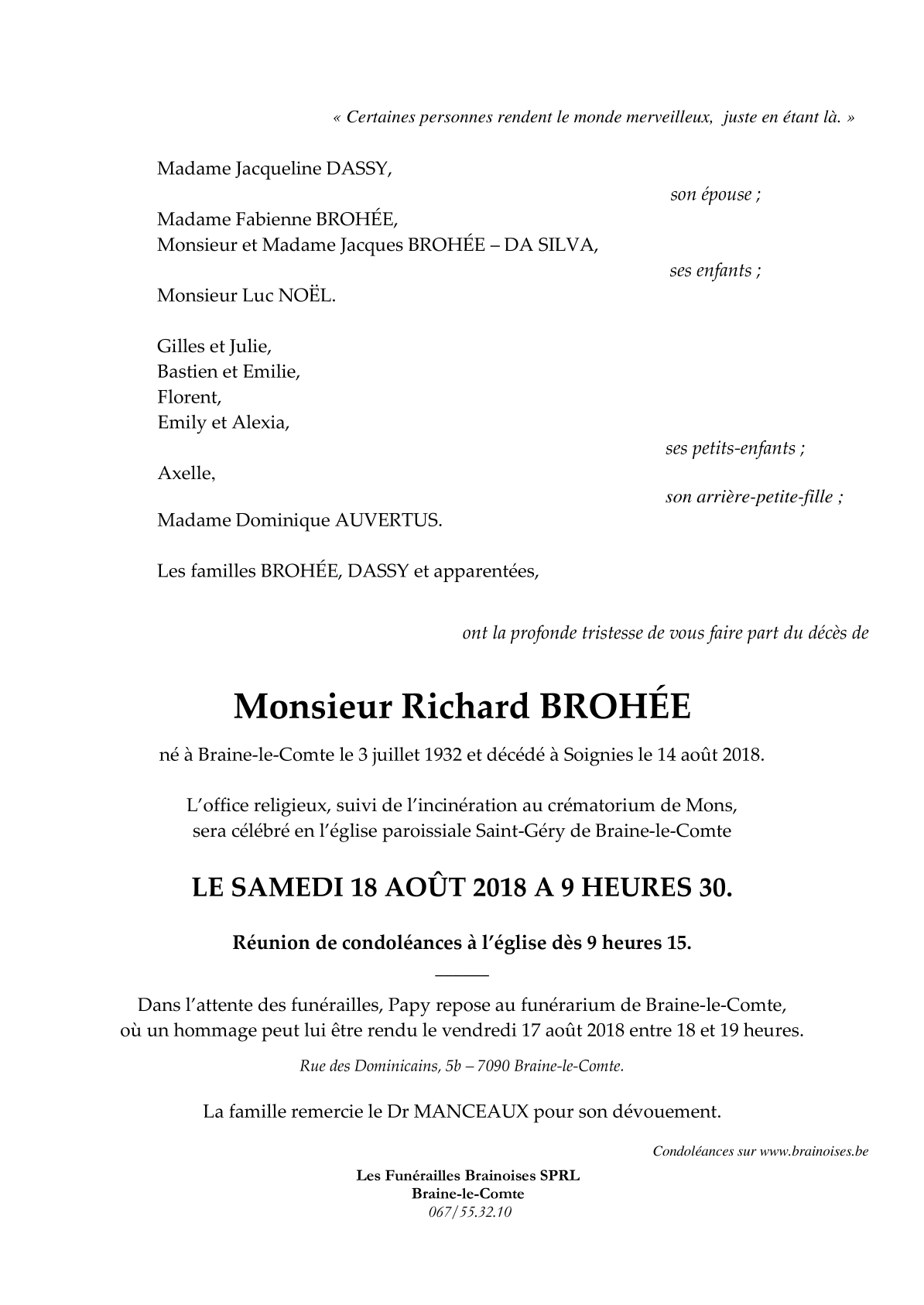 « Certaines personnes rendent le monde merveilleux, juste en étant là. »

Madame Jacqueline DASSY,

son épouse ;

Madame Fabienne BROHÉE,
Monsieur et Madame Jacques BROHÉE – DA SILVA,

ses enfants ;

Monsieur Luc NOËL.

Gilles et Julie,
Bastien et Emilie,
Florent,
Emily et Alexia,

ses petits-enfants ;

Axelle,

son arrière-petite-fille ;

Madame Dominique AUVERTUS.

Les familles BROHÉE, DASSY et apparentées,

ont la profonde tristesse de vous faire part du décès de

Monsieur Richard BROHÉE

né à Braine-le-Comte le 3 juillet 1932 et décédé à Soignies le 14 août 2018.

L'office religieux, suivi de l'incinération au crématorium de Mons, sera célébré en l'église paroissiale Saint-Géry de Braine-le-Comte

LE SAMEDI 18 AOÛT 2018 A 9 HEURES 30.

Réunion de condoléances à l'église dès 9 heures 15.

Dans l'attente des funérailles, Papy repose au funérarium de Braine-le-Comte, où un hommage peut lui être rendu le vendredi 17 août 2018 entre 18 et 19 heures.

Rue des Dominicains, 5b – 7090 Braine-le-Comte.

La famille remercie le Dr MANCEAUX pour son dévouement.

Condoléances sur www.brainoises.be

Les Funérailles Brainoises SPRL
Braine-le-Comte
067/55.32.10